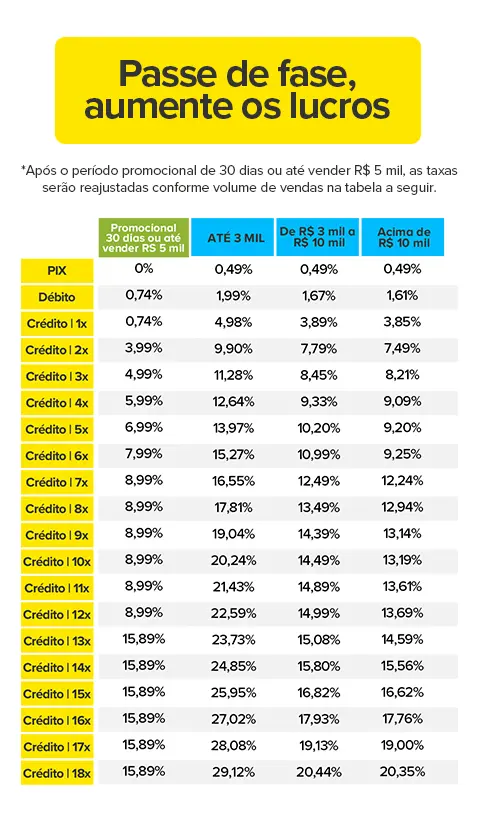 Passe de fase, aumente os lucros

*Após o período promocional de 30 dias ou até vender R$ 5 mil, as taxas serão reajustadas conforme volume de vendas na tabela a seguir.

| | Promocional 30 dias ou até vender R$ 5 mil | ATÉ 3 MIL | De R$ 3 mil a R$ 10 mil | Acima de R$ 10 mil |
|---|---|---|---|---|
| PIX | 0% | 0,49% | 0,49% | 0,49% |
| Débito | 0,74% | 1,99% | 1,67% | 1,61% |
| Crédito \| 1x | 0,74% | 4,98% | 3,89% | 3,85% |
| Crédito \| 2x | 3,99% | 9,90% | 7,79% | 7,49% |
| Crédito \| 3x | 4,99% | 11,28% | 8,45% | 8,21% |
| Crédito \| 4x | 5,99% | 12,64% | 9,33% | 9,09% |
| Crédito \| 5x | 6,99% | 13,97% | 10,20% | 9,20% |
| Crédito \| 6x | 7,99% | 15,27% | 10,99% | 9,25% |
| Crédito \| 7x | 8,99% | 16,55% | 12,49% | 12,24% |
| Crédito \| 8x | 8,99% | 17,81% | 13,49% | 12,94% |
| Crédito \| 9x | 8,99% | 19,04% | 14,39% | 13,14% |
| Crédito \| 10x | 8,99% | 20,24% | 14,49% | 13,19% |
| Crédito \| 11x | 8,99% | 21,43% | 14,89% | 13,61% |
| Crédito \| 12x | 8,99% | 22,59% | 14,99% | 13,69% |
| Crédito \| 13x | 15,89% | 23,73% | 15,08% | 14,59% |
| Crédito \| 14x | 15,89% | 24,85% | 15,80% | 15,56% |
| Crédito \| 15x | 15,89% | 25,95% | 16,82% | 16,62% |
| Crédito \| 16x | 15,89% | 27,02% | 17,93% | 17,76% |
| Crédito \| 17x | 15,89% | 28,08% | 19,13% | 19,00% |
| Crédito \| 18x | 15,89% | 29,12% | 20,44% | 20,35% |